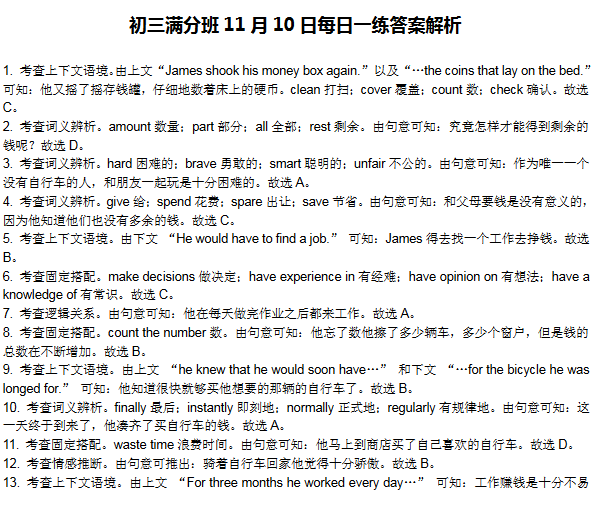 初三满分班 11 月 10 日每日一练答案解析

1. 考查上下文语境。由上文“James shook his money box again.”以及“…the coins that lay on the bed.”可知：他又摇了摇存钱罐，仔细地数着床上的硬币。clean 打扫；cover 覆盖；count 数；check 确认。故选 C。

2. 考查词义辨析。amount 数量；part 部分；all 全部；rest 剩余。由句意可知：究竟怎样才能得到剩余的钱呢？故选 D。

3. 考查词义辨析。hard 困难的；brave 勇敢的；smart 聪明的；unfair 不公的。由句意可知：作为唯一一个没有自行车的人，和朋友一起玩是十分困难的。故选 A。

4. 考查词义辨析。give 给；spend 花费；spare 出让；save 节省。由句意可知：和父母要钱是没有意义的，因为他知道他们也没有多余的钱。故选 C。

5. 考查上下文语境。由下文 “He would have to find a job.” 可知：James 得去找一个工作去挣钱。故选 B。

6. 考查固定搭配。make decisions 做决定；have experience in 有经难；have opinion on 有想法；have a knowledge of 有常识。故选 C。

7. 考查逻辑关系。由句意可知：他在每天做完作业之后都来工作。故选 A。

8. 考查固定搭配。count the number 数。由句意可知：他忘了数他擦了多少辆车，多少个窗户，但是钱的总数在不断增加。故选 B。

9. 考查上下文语境。由上文 “he knew that he would soon have…” 和下文 “…for the bicycle he was longed for.” 可知：他知道很快就够买他想要的那辆的自行车了。故选 B。

10. 考查词义辨析。finally 最后；instantly 即刻地；normally 正式地；regularly 有规律地。由句意可知：这一天终于到来了，他凑齐了买自行车的钱。故选 A。

11. 考查固定搭配。waste time 浪费时间。由句意可知：他马上到商店买了自己喜欢的自行车。故选 D。

12. 考查情感推断。由句意可推出：骑着自行车回家他觉得十分骄傲。故选 B。

13. 考查上下文语境。由上文 “For three months he worked every day…” 可知：工作赚钱是十分不易